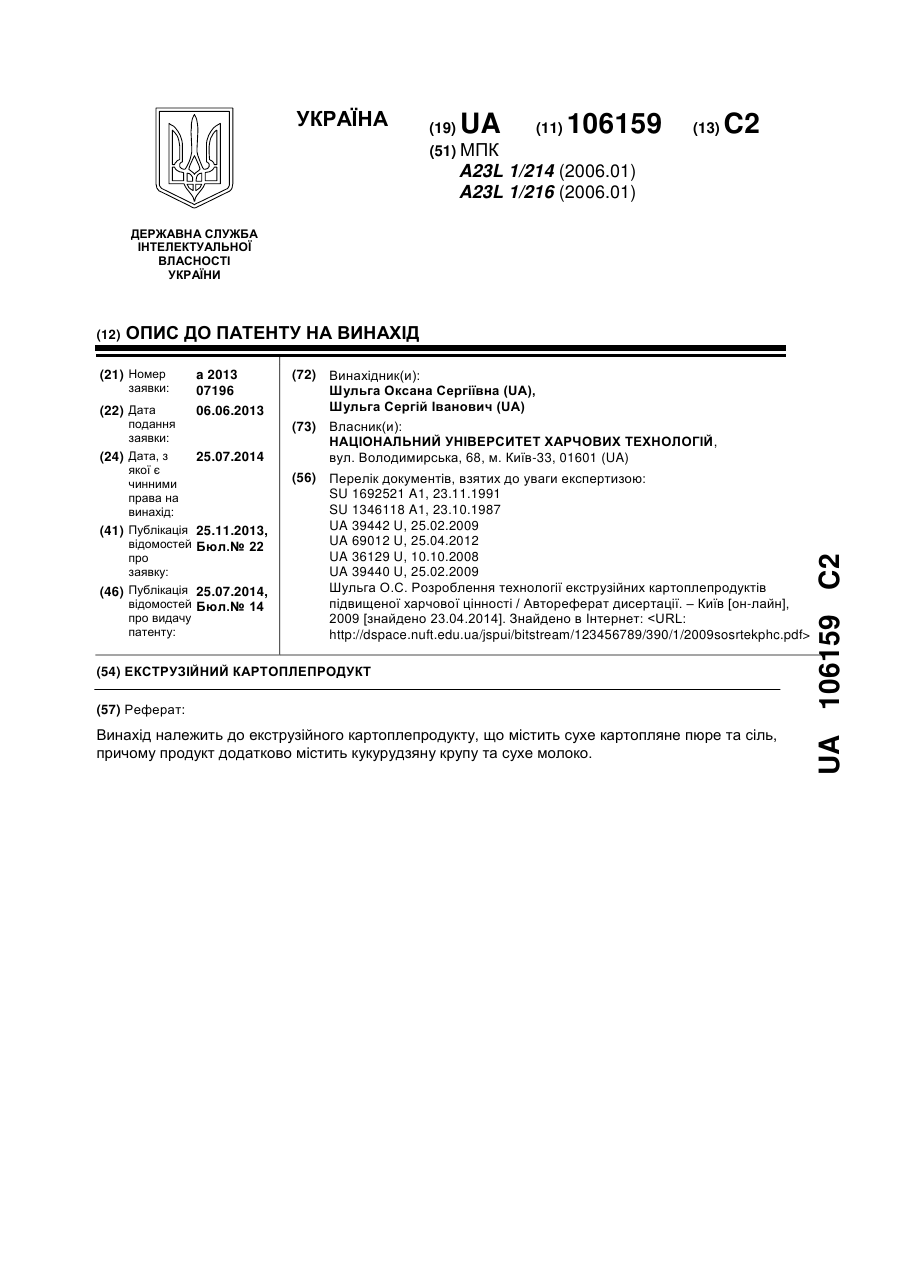 УКРАЇНА

(19) UA (11) 106159 (13) C2

(51) МПК
A23L 1/214 (2006.01)
A23L 1/216 (2006.01)

ДЕРЖАВНА СЛУЖБА ІНТЕЛЕКТУАЛЬНОЇ ВЛАСНОСТІ УКРАЇНИ

(12) ОПИС ДО ПАТЕНТУ НА ВИНАХІД

(21) Номер заявки: a 2013 07196

(22) Дата подання заявки: 06.06.2013

(24) Дата, з якої є чинними права на винахід: 25.07.2014

(41) Публікація відомостей про заявку: 25.11.2013, Бюл.№ 22

(46) Публікація відомостей про видачу патенту: 25.07.2014, Бюл.№ 14

(72) Винахідник(и):
Шульга Оксана Сергіївна (UA),
Шульга Сергій Іванович (UA)

(73) Власник(и):
НАЦІОНАЛЬНИЙ УНІВЕРСИТЕТ ХАРЧОВИХ ТЕХНОЛОГІЙ,
вул. Володимирська, 68, м. Київ-33, 01601 (UA)

(56) Перелік документів, взятих до уваги експертизою:
SU 1692521 A1, 23.11.1991
SU 1346118 A1, 23.10.1987
UA 39442 U, 25.02.2009
UA 69012 U, 25.04.2012
UA 36129 U, 10.10.2008
UA 39440 U, 25.02.2009
Шульга О.С. Розроблення технології екструзійних картоплепродуктів підвищеної харчової цінності / Автореферат дисертації. – Київ [он-лайн], 2009 [знайдено 23.04.2014]. Знайдено в Інтернет: <URL: http://dspace.nuft.edu.ua/jspui/bitstream/123456789/390/1/2009sosrtekphc.pdf>

(54) ЕКСТРУЗІЙНИЙ КАРТОПЛЕПРОДУКТ

(57) Реферат:

Винахід належить до екструзійного картоплепродукту, що містить сухе картопляне пюре та сіль, причому продукт додатково містить кукурудзяну крупу та сухе молоко.

UA 106159 C2